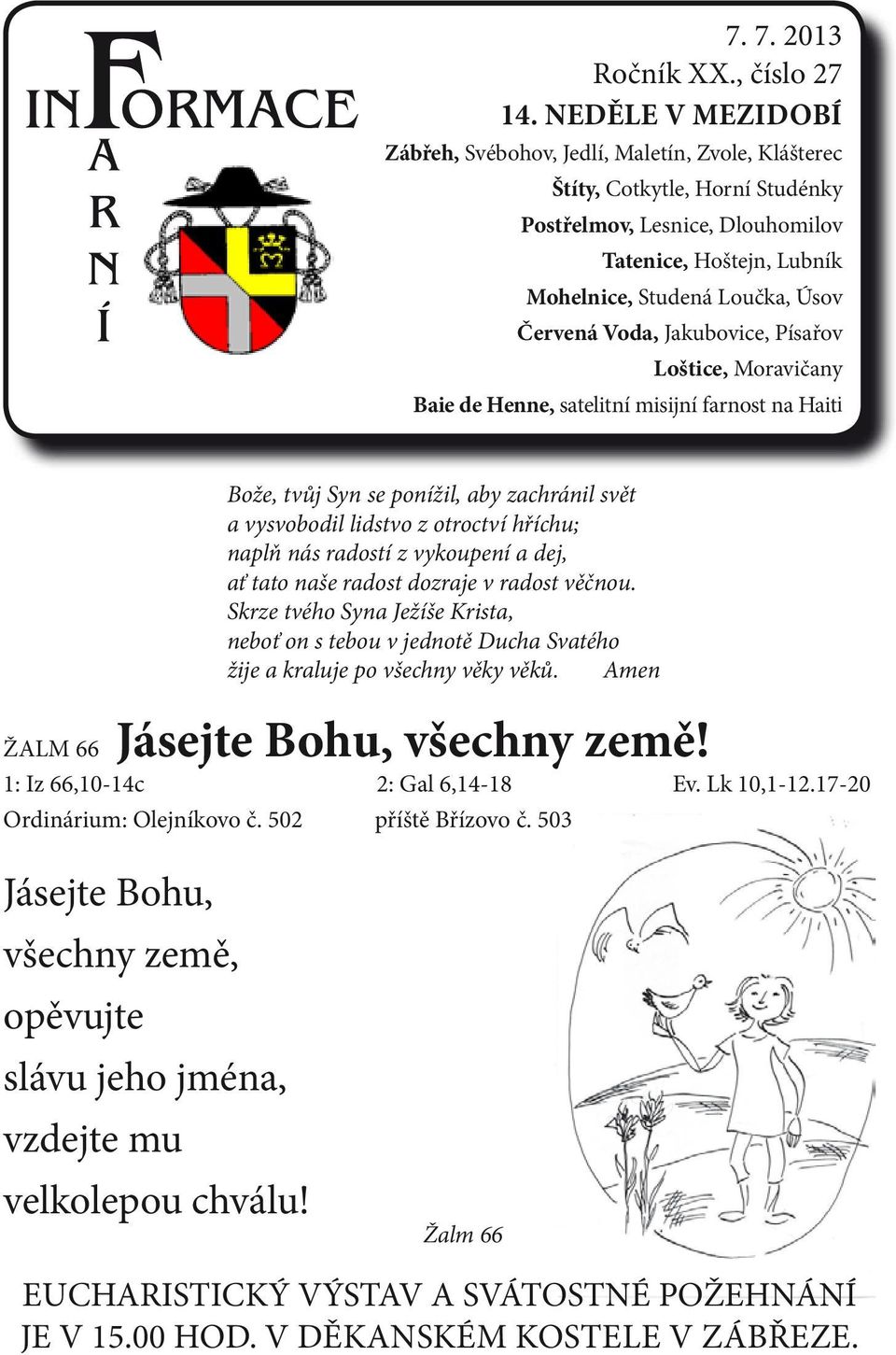 INFORMACE
FARNÍ

7. 7. 2013
Ročník XX., číslo 27
14. NEDĚLE V MEZIDOBÍ
Zábřeh, Svébohov, Jedlí, Maletín, Zvole, Klášterec
Štíty, Cotkytle, Horní Studénky
Postřelmov, Lesnice, Dlouhomilov
Tatenice, Hoštejn, Lubník
Mohelnice, Studená Loučka, Úsov
Červená Voda, Jakubovice, Písařov
Loštice, Moravičany
Baie de Henne, satelitní misijní farnost na Haiti

Bože, tvůj Syn se ponížil, aby zachránil svět a vysvobodil lidstvo z otroctví hříchu; naplň nás radostí z vykoupení a dej, ať tato naše radost dozraje v radost věčnou. Skrze tvého Syna Ježíše Krista, neboť on s tebou v jednotě Ducha Svatého žije a kraluje po všechny věky věků. Amen

ŽALM 66 Jásejte Bohu, všechny země!
1: Iz 66,10-14c 2: Gal 6,14-18 Ev. Lk 10,1-12.17-20
Ordinárium: Olejníkovo č. 502 příště Břízovo č. 503

Jásejte Bohu, všechny země, opěvujte slávu jeho jména, vzdejte mu velkolepou chválu!

Žalm 66

EUCHARISTICKÝ VÝSTAV A SVÁTOSTNÉ POŽEHNÁNÍ JE V 15.00 HOD. V DĚKANSKÉM KOSTELE V ZÁBŘEZE.